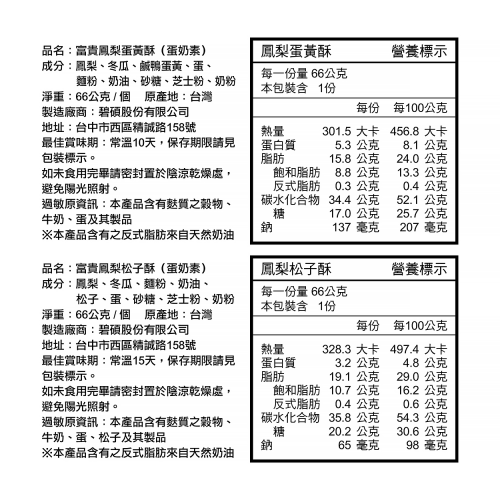 品名：富貴鳳梨蛋黃酥（蛋奶素）
成分：鳳梨、冬瓜、鹹鴨蛋黃、蛋、麵粉、奶油、砂糖、芝士粉、奶粉
淨重：66公克 / 個　原產地：台灣
製造廠商：碧碩股份有限公司
地址：台中市西區精誠路158號
最佳賞味期：常溫10天，保存期限請見包裝標示。
如未食用完畢請密封置於陰涼乾燥處，避免陽光照射。
過敏原資訊：本產品含有麩質之穀物、牛奶、蛋及其製品
※本產品含有之反式脂肪來自天然奶油

鳳梨蛋黃酥　營養標示
每一份量 66公克
本包裝含　1份

| | 每份 | 每100公克 |
|---|---|---|
| 熱量 | 301.5 大卡 | 456.8 大卡 |
| 蛋白質 | 5.3 公克 | 8.1 公克 |
| 脂肪 | 15.8 公克 | 24.0 公克 |
| 飽和脂肪 | 8.8 公克 | 13.3 公克 |
| 反式脂肪 | 0.3 公克 | 0.4 公克 |
| 碳水化合物 | 34.4 公克 | 52.1 公克 |
| 糖 | 17.0 公克 | 25.7 公克 |
| 鈉 | 137 毫克 | 207 毫克 |

品名：富貴鳳梨松子酥（蛋奶素）
成分：鳳梨、冬瓜、麵粉、奶油、松子、蛋、砂糖、芝士粉、奶粉
淨重：66公克 / 個　原產地：台灣
製造廠商：碧碩股份有限公司
地址：台中市西區精誠路158號
最佳賞味期：常溫15天，保存期限請見包裝標示。
如未食用完畢請密封置於陰涼乾燥處，避免陽光照射。
過敏原資訊：本產品含有麩質之穀物、牛奶、蛋、松子及其製品
※本產品含有之反式脂肪來自天然奶油

鳳梨松子酥　營養標示
每一份量 66公克
本包裝含　1份

| | 每份 | 每100公克 |
|---|---|---|
| 熱量 | 328.3 大卡 | 497.4 大卡 |
| 蛋白質 | 3.2 公克 | 4.8 公克 |
| 脂肪 | 19.1 公克 | 29.0 公克 |
| 飽和脂肪 | 10.7 公克 | 16.2 公克 |
| 反式脂肪 | 0.4 公克 | 0.6 公克 |
| 碳水化合物 | 35.8 公克 | 54.3 公克 |
| 糖 | 20.2 公克 | 30.6 公克 |
| 鈉 | 65 毫克 | 98 毫克 |